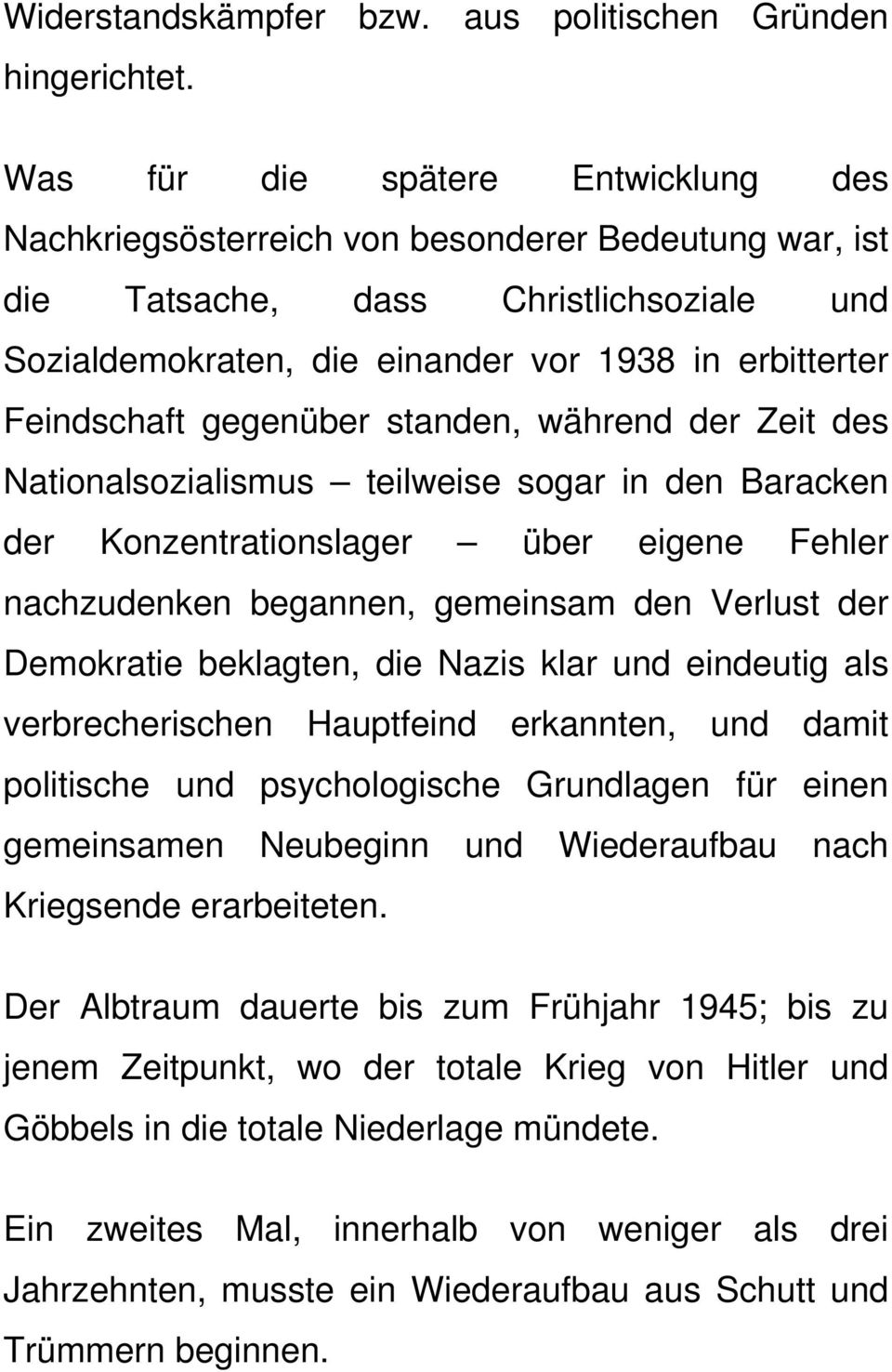 Widerstandskämpfer bzw. aus politischen Gründen hingerichtet.

Was für die spätere Entwicklung des Nachkriegsösterreich von besonderer Bedeutung war, ist die Tatsache, dass Christlichsoziale und Sozialdemokraten, die einander vor 1938 in erbitterter Feindschaft gegenüber standen, während der Zeit des Nationalsozialismus – teilweise sogar in den Baracken der Konzentrationslager – über eigene Fehler nachzudenken begannen, gemeinsam den Verlust der Demokratie beklagten, die Nazis klar und eindeutig als verbrecherischen Hauptfeind erkannten, und damit politische und psychologische Grundlagen für einen gemeinsamen Neubeginn und Wiederaufbau nach Kriegsende erarbeiteten.

Der Albtraum dauerte bis zum Frühjahr 1945; bis zu jenem Zeitpunkt, wo der totale Krieg von Hitler und Göbbels in die totale Niederlage mündete.

Ein zweites Mal, innerhalb von weniger als drei Jahrzehnten, musste ein Wiederaufbau aus Schutt und Trümmern beginnen.